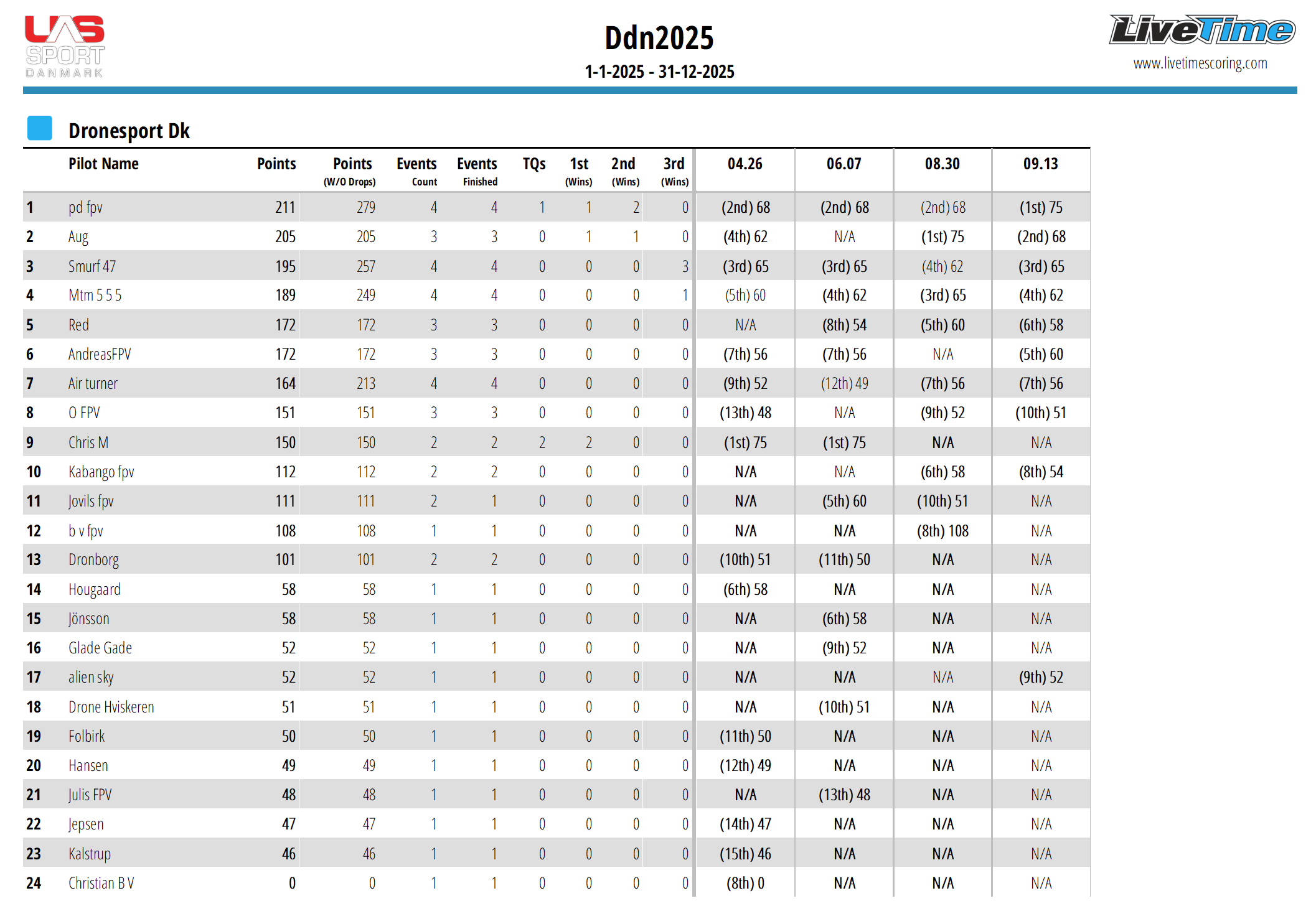 UAS SPORT DANMARK

Ddn2025
1-1-2025 - 31-12-2025

LiveTime
www.livetimescoring.com

Dronesport Dk

| | Pilot Name | Points | Points (W/O Drops) | Events Count | Events Finished | TQs | 1st (Wins) | 2nd (Wins) | 3rd (Wins) | 04.26 | 06.07 | 08.30 | 09.13 |
|---|---|---|---|---|---|---|---|---|---|---|---|---|---|
| 1 | pd fpv | 211 | 279 | 4 | 4 | 1 | 1 | 2 | 0 | (2nd) 68 | (2nd) 68 | (2nd) 68 | (1st) 75 |
| 2 | Aug | 205 | 205 | 3 | 3 | 0 | 1 | 1 | 0 | (4th) 62 | N/A | (1st) 75 | (2nd) 68 |
| 3 | Smurf 47 | 195 | 257 | 4 | 4 | 0 | 0 | 0 | 3 | (3rd) 65 | (3rd) 65 | (4th) 62 | (3rd) 65 |
| 4 | Mtm 5 5 5 | 189 | 249 | 4 | 4 | 0 | 0 | 0 | 1 | (5th) 60 | (4th) 62 | (3rd) 65 | (4th) 62 |
| 5 | Red | 172 | 172 | 3 | 3 | 0 | 0 | 0 | 0 | N/A | (8th) 54 | (5th) 60 | (6th) 58 |
| 6 | AndreasFPV | 172 | 172 | 3 | 3 | 0 | 0 | 0 | 0 | (7th) 56 | (7th) 56 | N/A | (5th) 60 |
| 7 | Air turner | 164 | 213 | 4 | 4 | 0 | 0 | 0 | 0 | (9th) 52 | (12th) 49 | (7th) 56 | (7th) 56 |
| 8 | O FPV | 151 | 151 | 3 | 3 | 0 | 0 | 0 | 0 | (13th) 48 | N/A | (9th) 52 | (10th) 51 |
| 9 | Chris M | 150 | 150 | 2 | 2 | 2 | 2 | 0 | 0 | (1st) 75 | (1st) 75 | N/A | N/A |
| 10 | Kabango fpv | 112 | 112 | 2 | 2 | 0 | 0 | 0 | 0 | N/A | N/A | (6th) 58 | (8th) 54 |
| 11 | Jovils fpv | 111 | 111 | 2 | 1 | 0 | 0 | 0 | 0 | N/A | (5th) 60 | (10th) 51 | N/A |
| 12 | b v fpv | 108 | 108 | 1 | 1 | 0 | 0 | 0 | 0 | N/A | N/A | (8th) 108 | N/A |
| 13 | Dronborg | 101 | 101 | 2 | 2 | 0 | 0 | 0 | 0 | (10th) 51 | (11th) 50 | N/A | N/A |
| 14 | Hougaard | 58 | 58 | 1 | 1 | 0 | 0 | 0 | 0 | (6th) 58 | N/A | N/A | N/A |
| 15 | Jönsson | 58 | 58 | 1 | 1 | 0 | 0 | 0 | 0 | N/A | (6th) 58 | N/A | N/A |
| 16 | Glade Gade | 52 | 52 | 1 | 1 | 0 | 0 | 0 | 0 | N/A | (9th) 52 | N/A | N/A |
| 17 | alien sky | 52 | 52 | 1 | 1 | 0 | 0 | 0 | 0 | N/A | N/A | N/A | (9th) 52 |
| 18 | Drone Hviskeren | 51 | 51 | 1 | 1 | 0 | 0 | 0 | 0 | N/A | (10th) 51 | N/A | N/A |
| 19 | Folbirk | 50 | 50 | 1 | 1 | 0 | 0 | 0 | 0 | (11th) 50 | N/A | N/A | N/A |
| 20 | Hansen | 49 | 49 | 1 | 1 | 0 | 0 | 0 | 0 | (12th) 49 | N/A | N/A | N/A |
| 21 | Julis FPV | 48 | 48 | 1 | 1 | 0 | 0 | 0 | 0 | N/A | (13th) 48 | N/A | N/A |
| 22 | Jepsen | 47 | 47 | 1 | 1 | 0 | 0 | 0 | 0 | (14th) 47 | N/A | N/A | N/A |
| 23 | Kalstrup | 46 | 46 | 1 | 1 | 0 | 0 | 0 | 0 | (15th) 46 | N/A | N/A | N/A |
| 24 | Christian B V | 0 | 0 | 1 | 1 | 0 | 0 | 0 | 0 | (8th) 0 | N/A | N/A | N/A |